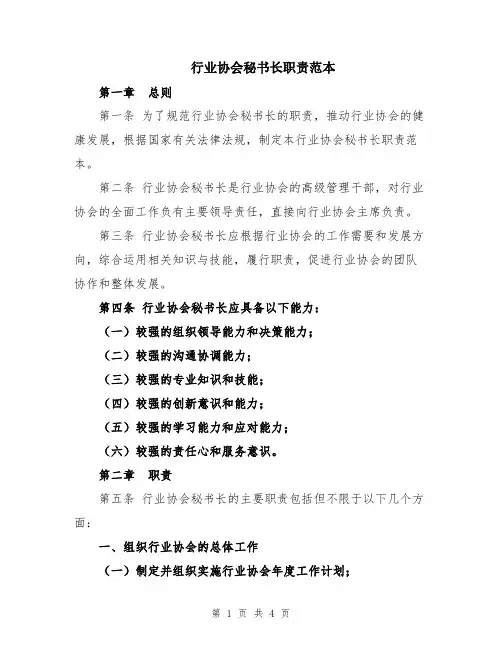 行业协会秘书长职责范本

第一章　总则

第一条 为了规范行业协会秘书长的职责，推动行业协会的健康发展，根据国家有关法律法规，制定本行业协会秘书长职责范本。

第二条 行业协会秘书长是行业协会的高级管理干部，对行业协会的全面工作负有主要领导责任，直接向行业协会主席负责。

第三条 行业协会秘书长应根据行业协会的工作需要和发展方向，综合运用相关知识与技能，履行职责，促进行业协会的团队协作和整体发展。

第四条 行业协会秘书长应具备以下能力：

（一）较强的组织领导能力和决策能力；

（二）较强的沟通协调能力；

（三）较强的专业知识和技能；

（四）较强的创新意识和能力；

（五）较强的学习能力和应对能力；

（六）较强的责任心和服务意识。

第二章　职责

第五条 行业协会秘书长的主要职责包括但不限于以下几个方面：

一、组织行业协会的总体工作

（一）制定并组织实施行业协会年度工作计划；

第 1 页 共 4 页